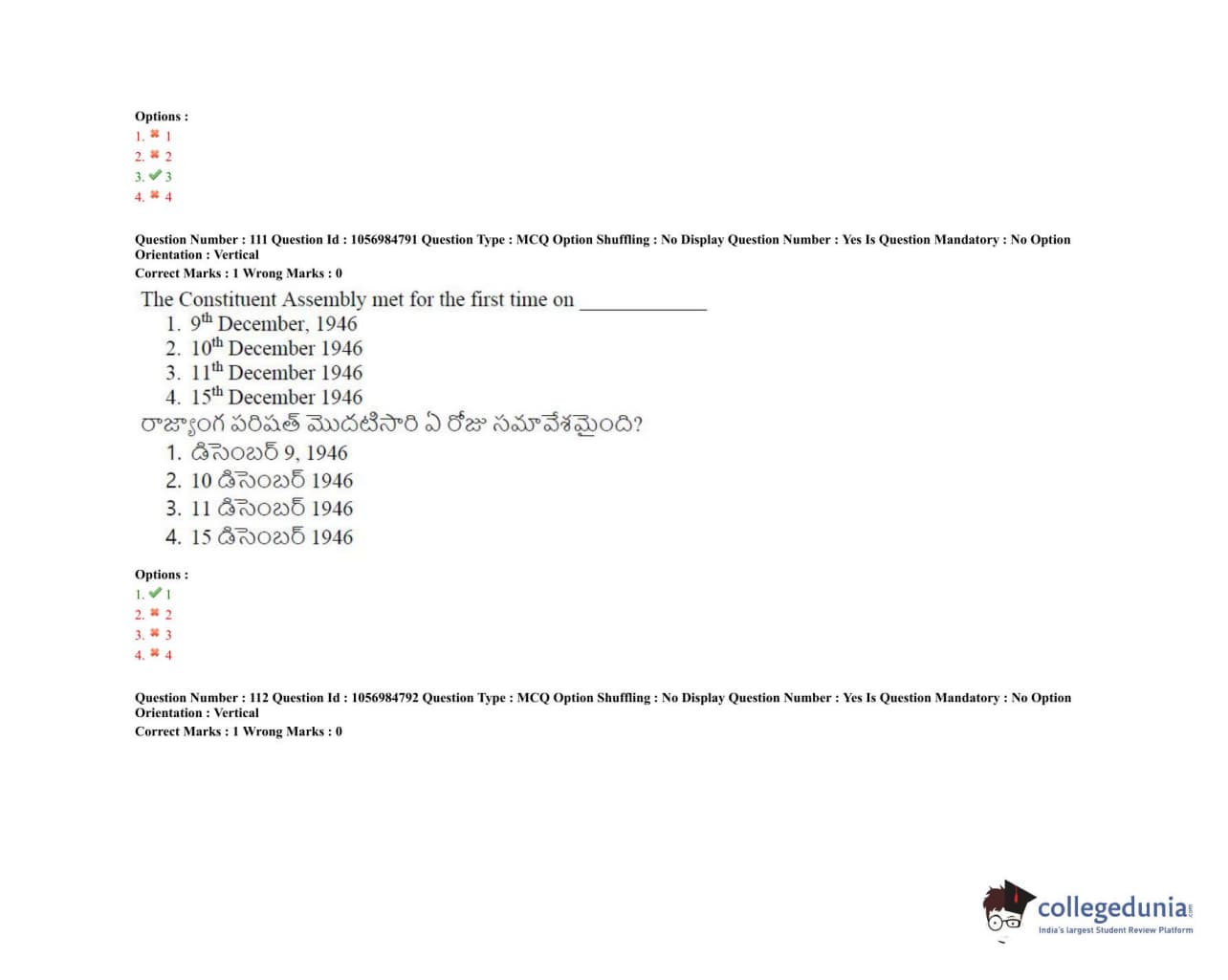 Options :
1. ✖ 1
2. ✖ 2
3. ✔ 3
4. ✖ 4

Question Number : 111 Question Id : 1056984791 Question Type : MCQ Option Shuffling : No Display Question Number : Yes Is Question Mandatory : No Option Orientation : Vertical
Correct Marks : 1 Wrong Marks : 0

The Constituent Assembly met for the first time on ____________
1. $9^{th}$ December, 1946
2. $10^{th}$ December 1946
3. $11^{th}$ December 1946
4. $15^{th}$ December 1946

రాజ్యాంగ పరిషత్ మొదటిసారి ఏ రోజు సమావేశమైంది?
1. డిసెంబర్ 9, 1946
2. 10 డిసెంబర్ 1946
3. 11 డిసెంబర్ 1946
4. 15 డిసెంబర్ 1946

Options :
1. ✔ 1
2. ✖ 2
3. ✖ 3
4. ✖ 4

Question Number : 112 Question Id : 1056984792 Question Type : MCQ Option Shuffling : No Display Question Number : Yes Is Question Mandatory : No Option Orientation : Vertical
Correct Marks : 1 Wrong Marks : 0

collegedunia.com
India's largest Student Review Platform